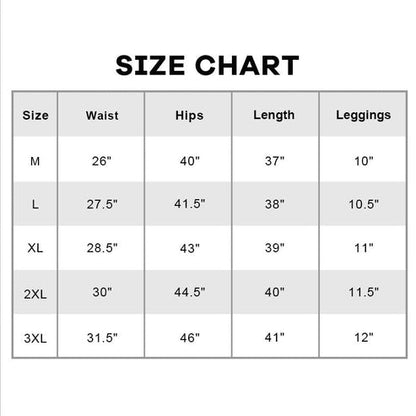 SIZE CHART

| Size | Waist | Hips | Length | Leggings |
|---|---|---|---|---|
| M | 26" | 40" | 37" | 10" |
| L | 27.5" | 41.5" | 38" | 10.5" |
| XL | 28.5" | 43" | 39" | 11" |
| 2XL | 30" | 44.5" | 40" | 11.5" |
| 3XL | 31.5" | 46" | 41" | 12" |